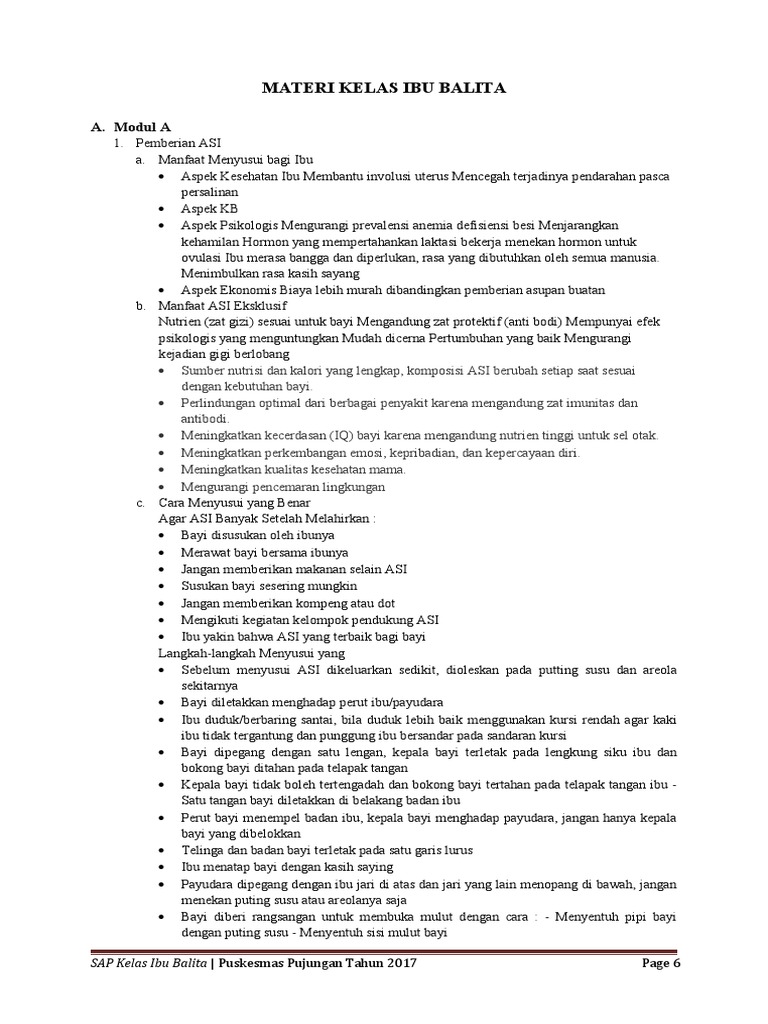 MATERI KELAS IBU BALITA

A. Modul A
1. Pemberian ASI
a. Manfaat Menyusui bagi Ibu
• Aspek Kesehatan Ibu Membantu involusi uterus Mencegah terjadinya pendarahan pasca persalinan
• Aspek KB
• Aspek Psikologis Mengurangi prevalensi anemia defisiensi besi Menjarangkan kehamilan Hormon yang mempertahankan laktasi bekerja menekan hormon untuk ovulasi Ibu merasa bangga dan diperlukan, rasa yang dibutuhkan oleh semua manusia. Menimbulkan rasa kasih sayang
• Aspek Ekonomis Biaya lebih murah dibandingkan pemberian asupan buatan
b. Manfaat ASI Eksklusif
Nutrien (zat gizi) sesuai untuk bayi Mengandung zat protektif (anti bodi) Mempunyai efek psikologis yang menguntungkan Mudah dicerna Pertumbuhan yang baik Mengurangi kejadian gigi berlobang
• Sumber nutrisi dan kalori yang lengkap, komposisi ASI berubah setiap saat sesuai dengan kebutuhan bayi.
• Perlindungan optimal dari berbagai penyakit karena mengandung zat imunitas dan antibodi.
• Meningkatkan kecerdasan (IQ) bayi karena mengandung nutrien tinggi untuk sel otak.
• Meningkatkan perkembangan emosi, kepribadian, dan kepercayaan diri.
• Meningkatkan kualitas kesehatan mama.
• Mengurangi pencemaran lingkungan
c. Cara Menyusui yang Benar
Agar ASI Banyak Setelah Melahirkan :
• Bayi disusukan oleh ibunya
• Merawat bayi bersama ibunya
• Jangan memberikan makanan selain ASI
• Susukan bayi sesering mungkin
• Jangan memberikan kompeng atau dot
• Mengikuti kegiatan kelompok pendukung ASI
• Ibu yakin bahwa ASI yang terbaik bagi bayi
Langkah-langkah Menyusui yang
• Sebelum menyusui ASI dikeluarkan sedikit, dioleskan pada putting susu dan areola sekitarnya
• Bayi diletakkan menghadap perut ibu/payudara
• Ibu duduk/berbaring santai, bila duduk lebih baik menggunakan kursi rendah agar kaki ibu tidak tergantung dan punggung ibu bersandar pada sandaran kursi
• Bayi dipegang dengan satu lengan, kepala bayi terletak pada lengkung siku ibu dan bokong bayi ditahan pada telapak tangan
• Kepala bayi tidak boleh tertengadah dan bokong bayi tertahan pada telapak tangan ibu - Satu tangan bayi diletakkan di belakang badan ibu
• Perut bayi menempel badan ibu, kepala bayi menghadap payudara, jangan hanya kepala bayi yang dibelokkan
• Telinga dan badan bayi terletak pada satu garis lurus
• Ibu menatap bayi dengan kasih saying
• Payudara dipegang dengan ibu jari di atas dan jari yang lain menopang di bawah, jangan menekan puting susu atau areolanya saja
• Bayi diberi rangsangan untuk membuka mulut dengan cara : - Menyentuh pipi bayi dengan puting susu - Menyentuh sisi mulut bayi

SAP Kelas Ibu Balita | Puskesmas Pujungan Tahun 2017 Page 6